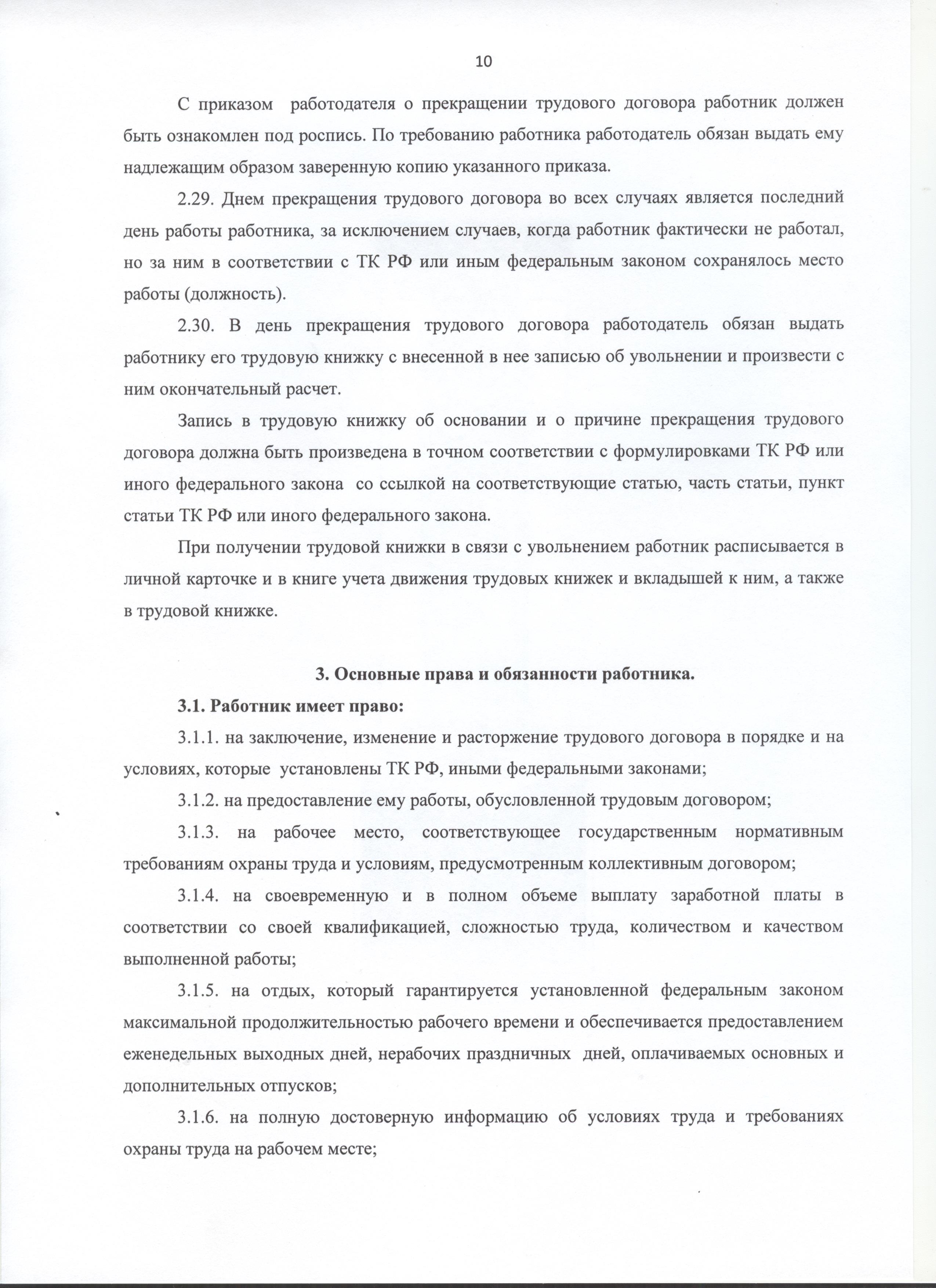 10

С приказом работодателя о прекращении трудового договора работник должен быть ознакомлен под роспись. По требованию работника работодатель обязан выдать ему надлежащим образом заверенную копию указанного приказа.

2.29. Днем прекращения трудового договора во всех случаях является последний день работы работника, за исключением случаев, когда работник фактически не работал, но за ним в соответствии с ТК РФ или иным федеральным законом сохранялось место работы (должность).

2.30. В день прекращения трудового договора работодатель обязан выдать работнику его трудовую книжку с внесенной в нее записью об увольнении и произвести с ним окончательный расчет.

Запись в трудовую книжку об основании и о причине прекращения трудового договора должна быть произведена в точном соответствии с формулировками ТК РФ или иного федерального закона со ссылкой на соответствующие статью, часть статьи, пункт статьи ТК РФ или иного федерального закона.

При получении трудовой книжки в связи с увольнением работник расписывается в личной карточке и в книге учета движения трудовых книжек и вкладышей к ним, а также в трудовой книжке.

3. Основные права и обязанности работника.

3.1. Работник имеет право:

3.1.1. на заключение, изменение и расторжение трудового договора в порядке и на условиях, которые установлены ТК РФ, иными федеральными законами;

3.1.2. на предоставление ему работы, обусловленной трудовым договором;

3.1.3. на рабочее место, соответствующее государственным нормативным требованиям охраны труда и условиям, предусмотренным коллективным договором;

3.1.4. на своевременную и в полном объеме выплату заработной платы в соответствии со своей квалификацией, сложностью труда, количеством и качеством выполненной работы;

3.1.5. на отдых, который гарантируется установленной федеральным законом максимальной продолжительностью рабочего времени и обеспечивается предоставлением еженедельных выходных дней, нерабочих праздничных дней, оплачиваемых основных и дополнительных отпусков;

3.1.6. на полную достоверную информацию об условиях труда и требованиях охраны труда на рабочем месте;